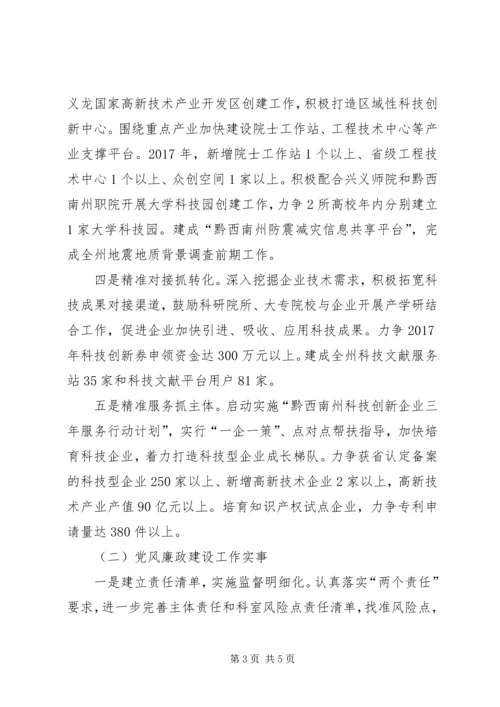 义龙国家高新技术产业开发区创建工作，积极打造区域性科技创新中心。围绕重点产业加快建设院士工作站、工程技术中心等产业支撑平台。2017年，新增院士工作站1个以上、省级工程技术中心1个以上、众创空间1家以上。积极配合兴义师院和黔西南州职院开展大学科技园创建工作，力争2所高校年内分别建立1家大学科技园。建成“黔西南州防震减灾信息共享平台”，完成全州地震地质背景调查前期工作。

四是精准对接抓转化。深入挖掘企业技术需求，积极拓宽科技成果对接渠道，鼓励科研院所、大专院校与企业开展产学研结合工作，促进企业加快引进、吸收、应用科技成果。力争2017年科技创新券申领资金达300万元以上。建成全州科技文献服务站35家和科技文献平台用户81家。

五是精准服务抓主体。启动实施“黔西南州科技创新企业三年服务行动计划”，实行“一企一策”、点对点帮扶指导，加快培育科技企业，着力打造科技型企业成长梯队。力争获省认定备案的科技型企业250家以上、新增高新技术企业2家以上，高新技术产业产值90亿元以上。培育知识产权试点企业，力争专利申请量达380件以上。

（二）党风廉政建设工作实事

一是建立责任清单，实施监督明细化。认真落实“两个责任”要求，进一步完善主体责任和科室风险点责任清单，找准风险点，

第3页 共5页